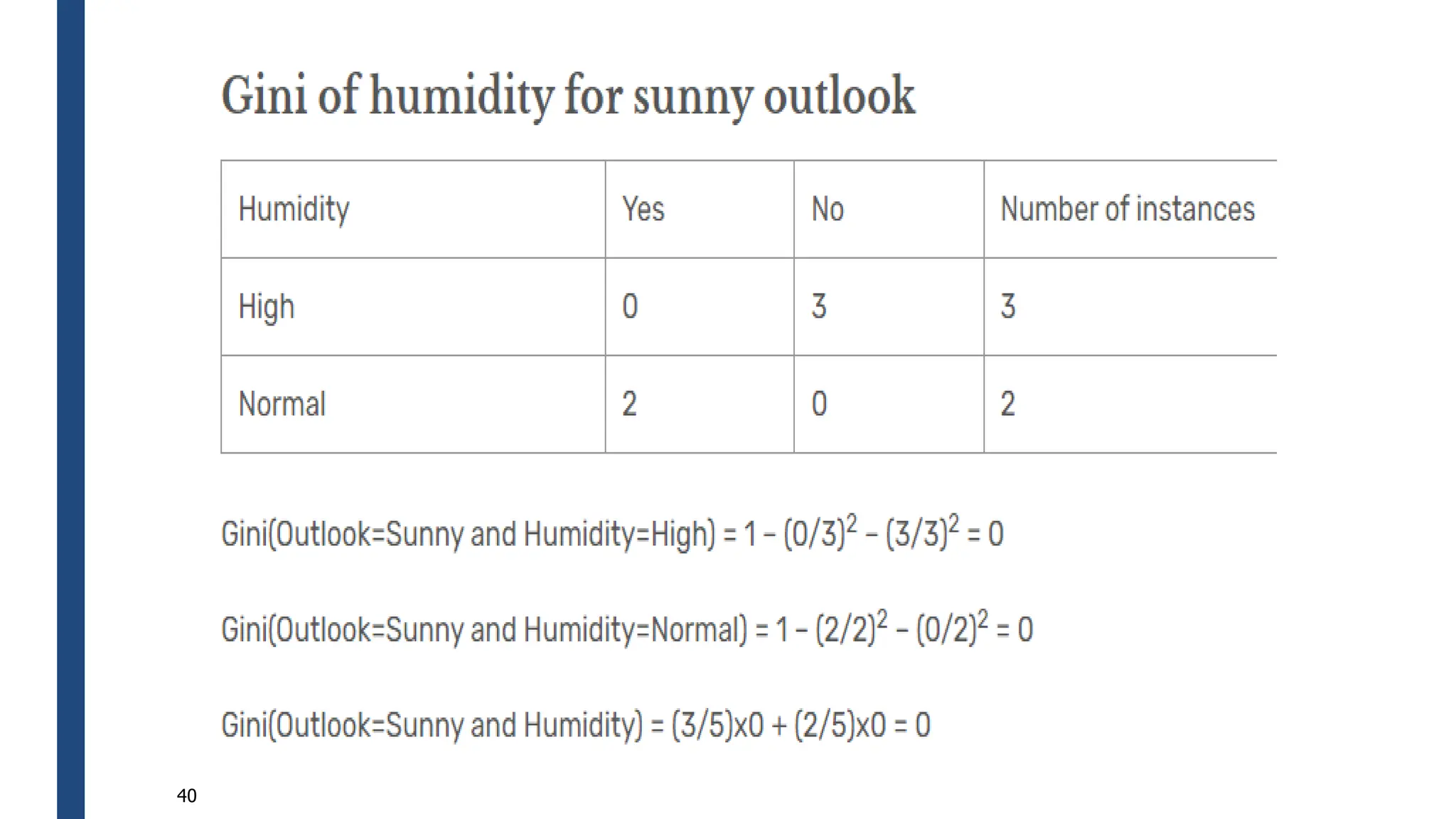 Gini of humidity for sunny outlook

| Humidity | Yes | No | Number of instances |
|---|---|---|---|
| High | 0 | 3 | 3 |
| Normal | 2 | 0 | 2 |

Gini(Outlook=Sunny and Humidity=High) = $1 - (0/3)^2 - (3/3)^2 = 0$

Gini(Outlook=Sunny and Humidity=Normal) = $1 - (2/2)^2 - (0/2)^2 = 0$

Gini(Outlook=Sunny and Humidity) = (3/5)x0 + (2/5)x0 = 0

40